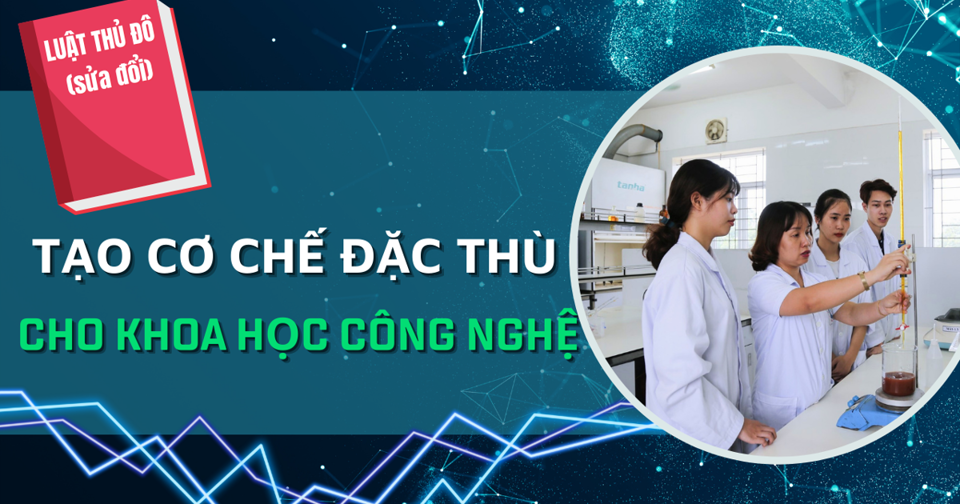 LUẬT THỦ ĐÔ
(sửa đổi)

TẠO CƠ CHẾ ĐẶC THÙ

CHO KHOA HỌC CÔNG NGHỆ

tanha